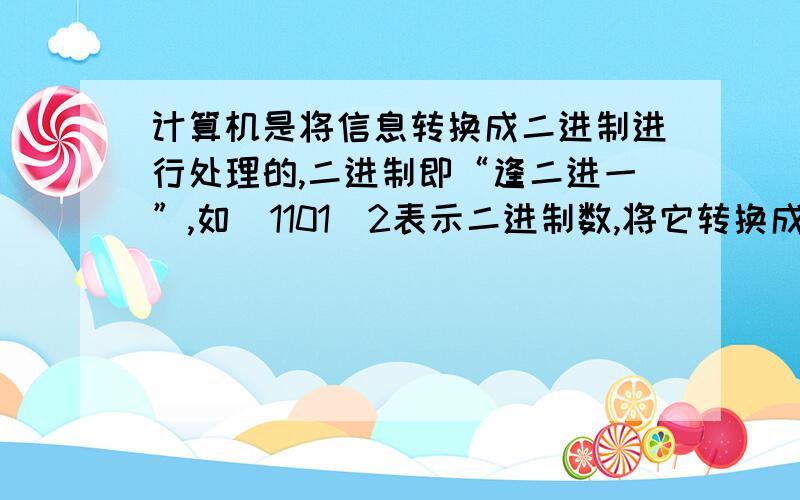 计算机是将信息转换成二进制进行处理的,二进制即“逢二进一”,如（1101）2表示二进制数,将它转换成